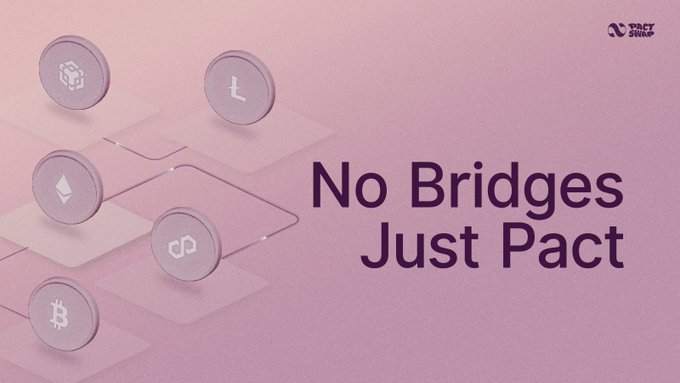 PACT SWAP

No Bridges
Just Pact